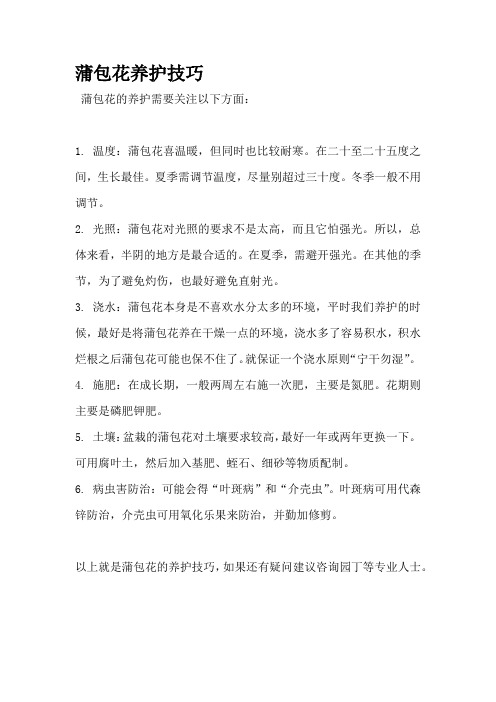 蒲包花养护技巧

蒲包花的养护需要关注以下方面：

1. 温度：蒲包花喜温暖，但同时也比较耐寒。在二十至二十五度之间，生长最佳。夏季需调节温度，尽量别超过三十度。冬季一般不用调节。

2. 光照：蒲包花对光照的要求不是太高，而且它怕强光。所以，总体来看，半阴的地方是最合适的。在夏季，需避开强光。在其他的季节，为了避免灼伤，也最好避免直射光。

3. 浇水：蒲包花本身是不喜欢水分太多的环境，平时我们养护的时候，最好是将蒲包花养在干燥一点的环境，浇水多了容易积水，积水烂根之后蒲包花可能也保不住了。就保证一个浇水原则“宁干勿湿”。

4. 施肥：在成长期，一般两周左右施一次肥，主要是氮肥。花期则主要是磷肥钾肥。

5. 土壤：盆栽的蒲包花对土壤要求较高，最好一年或两年更换一下。可用腐叶土，然后加入基肥、蛭石、细砂等物质配制。

6. 病虫害防治：可能会得“叶斑病”和“介壳虫”。叶斑病可用代森锌防治，介壳虫可用氧化乐果来防治，并勤加修剪。

以上就是蒲包花的养护技巧，如果还有疑问建议咨询园丁等专业人士。